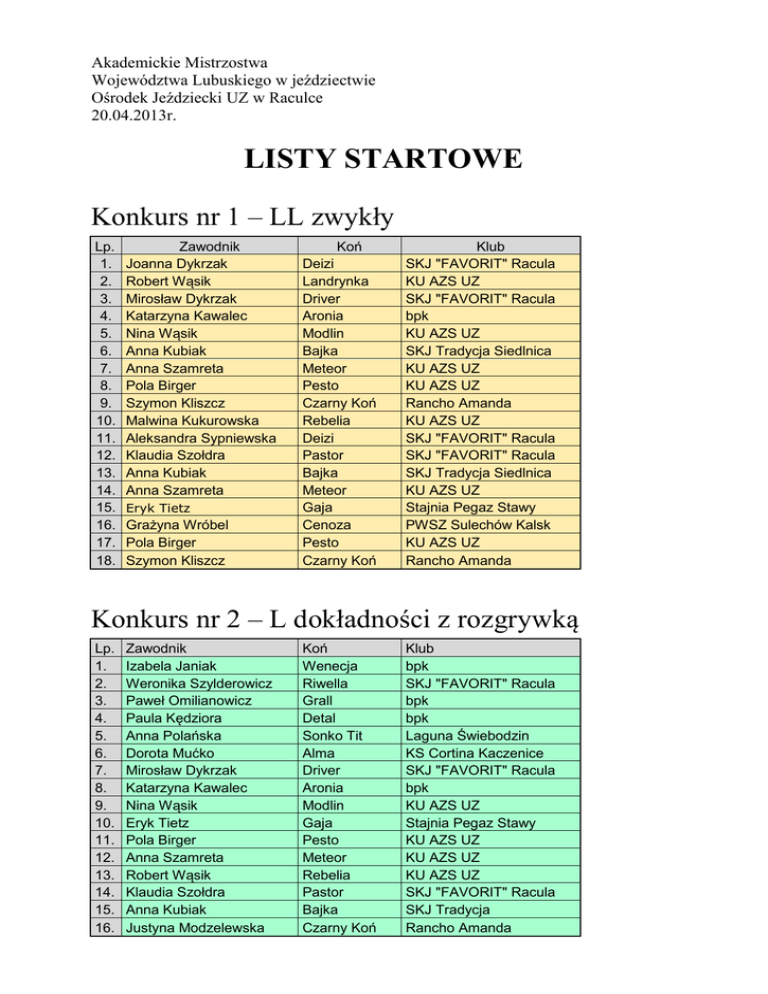 Akademickie Mistrzostwa
Województwa Lubuskiego w jeździectwie
Ośrodek Jeździecki UZ w Raculce
20.04.2013r.

LISTY STARTOWE

Konkurs nr 1 – LL zwykły

| Lp. | Zawodnik | Koń | Klub |
|---|---|---|---|
| 1. | Joanna Dykrzak | Deizi | SKJ "FAVORIT" Racula |
| 2. | Robert Wąsik | Landrynka | KU AZS UZ |
| 3. | Mirosław Dykrzak | Driver | SKJ "FAVORIT" Racula |
| 4. | Katarzyna Kawalec | Aronia | bpk |
| 5. | Nina Wąsik | Modlin | KU AZS UZ |
| 6. | Anna Kubiak | Bajka | SKJ Tradycja Siedlnica |
| 7. | Anna Szamreta | Meteor | KU AZS UZ |
| 8. | Pola Birger | Pesto | KU AZS UZ |
| 9. | Szymon Kliszcz | Czarny Koń | Rancho Amanda |
| 10. | Malwina Kukurowska | Rebelia | KU AZS UZ |
| 11. | Aleksandra Sypniewska | Deizi | SKJ "FAVORIT" Racula |
| 12. | Klaudia Szołdra | Pastor | SKJ "FAVORIT" Racula |
| 13. | Anna Kubiak | Bajka | SKJ Tradycja Siedlnica |
| 14. | Anna Szamreta | Meteor | KU AZS UZ |
| 15. | Eryk Tietz | Gaja | Stajnia Pegaz Stawy |
| 16. | Grażyna Wróbel | Cenoza | PWSZ Sulechów Kalsk |
| 17. | Pola Birger | Pesto | KU AZS UZ |
| 18. | Szymon Kliszcz | Czarny Koń | Rancho Amanda |

Konkurs nr 2 – L dokładności z rozgrywką

| Lp. | Zawodnik | Koń | Klub |
|---|---|---|---|
| 1. | Izabela Janiak | Wenecja | bpk |
| 2. | Weronika Szylderowicz | Riwella | SKJ "FAVORIT" Racula |
| 3. | Paweł Omilianowicz | Grall | bpk |
| 4. | Paula Kędziora | Detal | bpk |
| 5. | Anna Polańska | Sonko Tit | Laguna Świebodzin |
| 6. | Dorota Mućko | Alma | KS Cortina Kaczenice |
| 7. | Mirosław Dykrzak | Driver | SKJ "FAVORIT" Racula |
| 8. | Katarzyna Kawalec | Aronia | bpk |
| 9. | Nina Wąsik | Modlin | KU AZS UZ |
| 10. | Eryk Tietz | Gaja | Stajnia Pegaz Stawy |
| 11. | Pola Birger | Pesto | KU AZS UZ |
| 12. | Anna Szamreta | Meteor | KU AZS UZ |
| 13. | Robert Wąsik | Rebelia | KU AZS UZ |
| 14. | Klaudia Szołdra | Pastor | SKJ "FAVORIT" Racula |
| 15. | Anna Kubiak | Bajka | SKJ Tradycja |
| 16. | Justyna Modzelewska | Czarny Koń | Rancho Amanda |